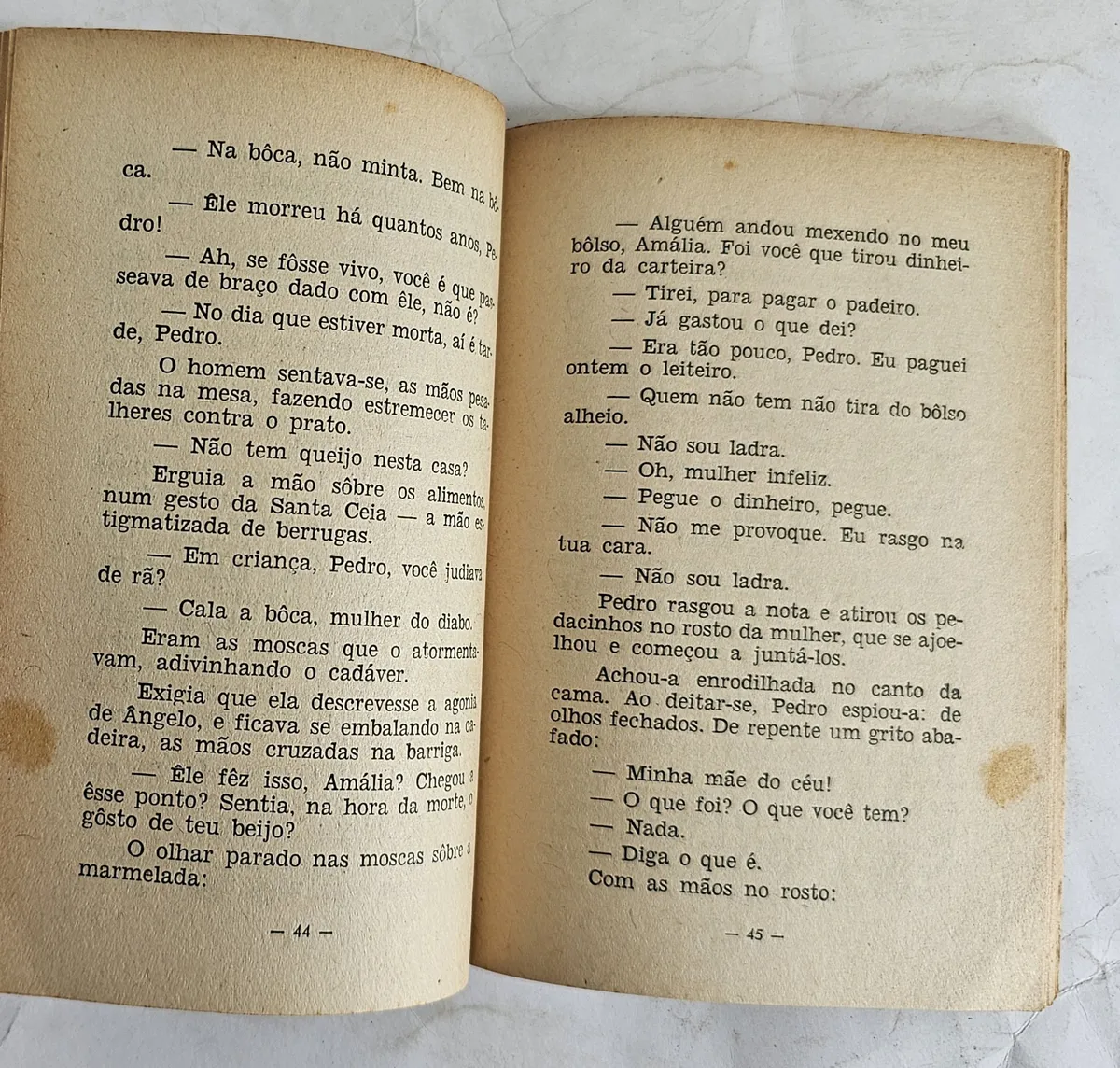 — Na bôca, não minta. Bem na bôca.

— Êle morreu há quantos anos, Pedro!

— Ah, se fôsse vivo, você é que passeava de braço dado com êle, não é?

— No dia que estiver morta, aí é tarde, Pedro.

O homem sentava-se, as mãos pesadas na mesa, fazendo estremecer os talheres contra o prato.

— Não tem queijo nesta casa?

Erguia a mão sôbre os alimentos, num gesto da Santa Ceia — a mão estigmatizada de berrugas.

— Em criança, Pedro, você judiava de rã?

— Cala a bôca, mulher do diabo.

Eram as moscas que o atormentavam, adivinhando o cadáver.

Exigia que ela descrevesse a agonia de Ângelo, e ficava se embalando na cadeira, as mãos cruzadas na barriga.

— Êle fêz isso, Amália? Chegou a êsse ponto? Sentia, na hora da morte, o gôsto de teu beijo?

O olhar parado nas moscas sôbre a marmelada:

— 44 —

— Alguém andou mexendo no meu bôlso, Amália. Foi você que tirou dinheiro da carteira?

— Tirei, para pagar o padeiro.

— Já gastou o que dei?

— Era tão pouco, Pedro. Eu paguei ontem o leiteiro.

— Quem não tem não tira do bôlso alheio.

— Não sou ladra.

— Oh, mulher infeliz.

— Pegue o dinheiro, pegue.

— Não me provoque. Eu rasgo na tua cara.

— Não sou ladra.

Pedro rasgou a nota e atirou os pedacinhos no rosto da mulher, que se ajoelhou e começou a juntá-los.

Achou-a enrodilhada no canto da cama. Ao deitar-se, Pedro espiou-a: de olhos fechados. De repente um grito abafado:

— Minha mãe do céu!

— O que foi? O que você tem?

— Nada.

— Diga o que é.

Com as mãos no rosto:

— 45 —